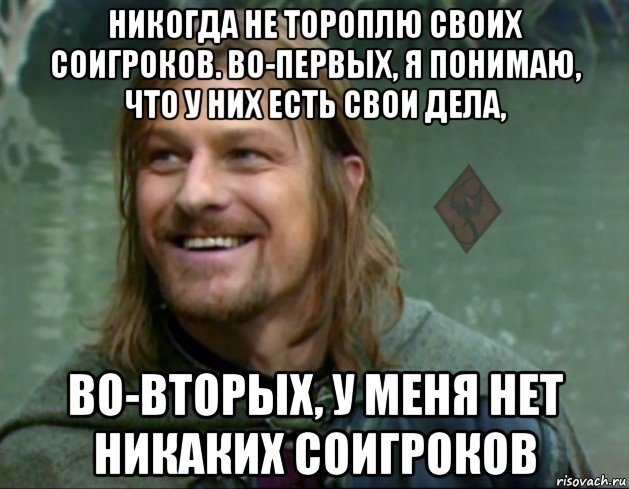 НИКОГДА НЕ ТОРОПЛЮ СВОИХ СОИГРОКОВ. ВО-ПЕРВЫХ, Я ПОНИМАЮ, ЧТО У НИХ ЕСТЬ СВОИ ДЕЛА,

ВО-ВТОРЫХ, У МЕНЯ НЕТ НИКАКИХ СОИГРОКОВ

risovach.ru